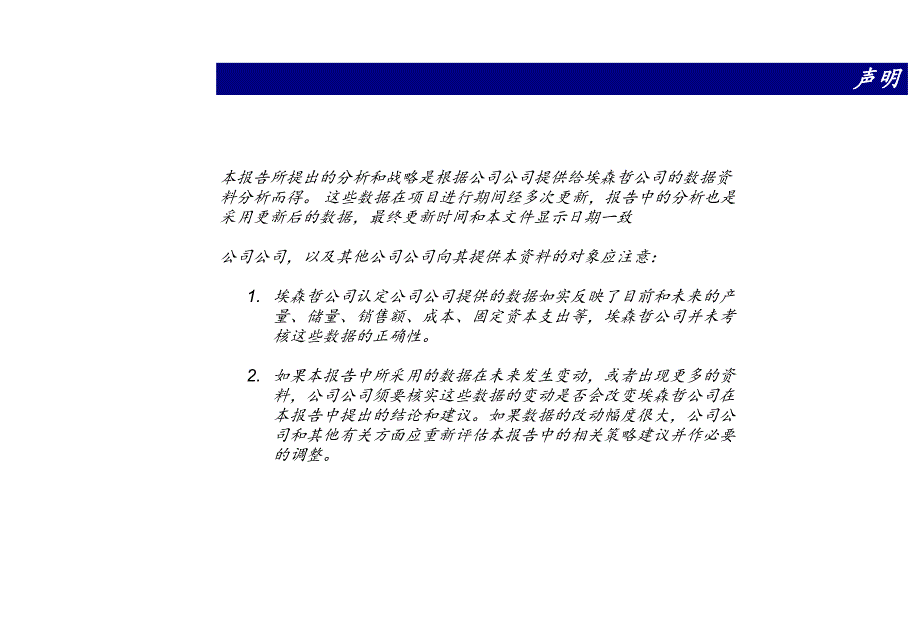 声明

本报告所提出的分析和战略是根据公司公司提供给埃森哲公司的数据资料分析而得。 这些数据在项目进行期间经多次更新，报告中的分析也是采用更新后的数据，最终更新时间和本文件显示日期一致

公司公司，以及其他公司公司向其提供本资料的对象应注意：

1. 埃森哲公司认定公司公司提供的数据如实反映了目前和未来的产量、储量、销售额、成本、固定资本支出等，埃森哲公司并未考核这些数据的正确性。

2. 如果本报告中所采用的数据在未来发生变动，或者出现更多的资料，公司公司须要核实这些数据的变动是否会改变埃森哲公司在本报告中提出的结论和建议。如果数据的改动幅度很大，公司公司和其他有关方面应重新评估本报告中的相关策略建议并作必要的调整。